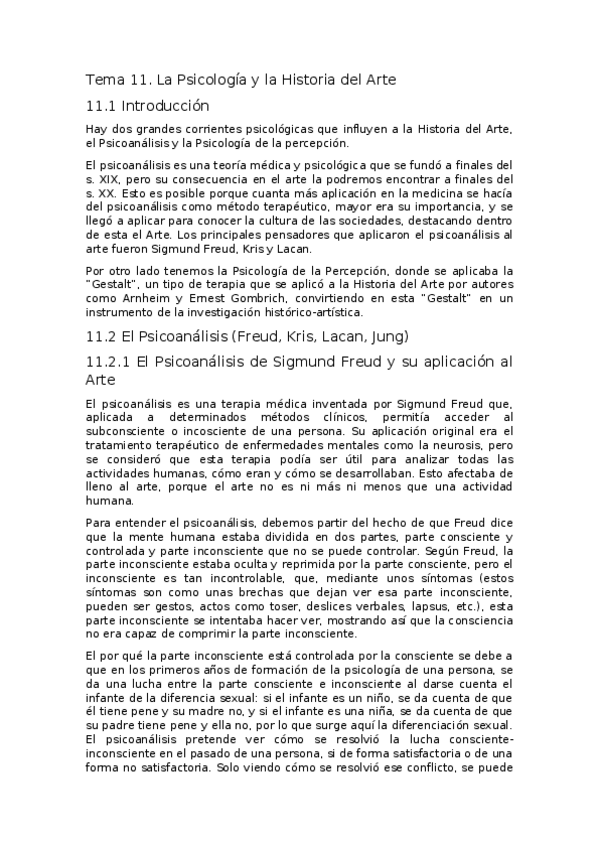 Tema 11. La Psicología y la Historia del Arte

11.1 Introducción

Hay dos grandes corrientes psicológicas que influyen a la Historia del Arte, el Psicoanálisis y la Psicología de la percepción.

El psicoanálisis es una teoría médica y psicológica que se fundó a finales del s. XIX, pero su consecuencia en el arte la podremos encontrar a finales del s. XX. Esto es posible porque cuanta más aplicación en la medicina se hacía del psicoanálisis como método terapéutico, mayor era su importancia, y se llegó a aplicar para conocer la cultura de las sociedades, destacando dentro de esta el Arte. Los principales pensadores que aplicaron el psicoanálisis al arte fueron Sigmund Freud, Kris y Lacan.

Por otro lado tenemos la Psicología de la Percepción, donde se aplicaba la "Gestalt", un tipo de terapia que se aplicó a la Historia del Arte por autores como Arnheim y Ernest Gombrich, convirtiendo en esta "Gestalt" en un instrumento de la investigación histórico-artística.

11.2 El Psicoanálisis (Freud, Kris, Lacan, Jung)

11.2.1 El Psicoanálisis de Sigmund Freud y su aplicación al Arte

El psicoanálisis es una terapia médica inventada por Sigmund Freud que, aplicada a determinados métodos clínicos, permitía acceder al subconsciente o incosciente de una persona. Su aplicación original era el tratamiento terapéutico de enfermedades mentales como la neurosis, pero se consideró que esta terapia podía ser útil para analizar todas las actividades humanas, cómo eran y cómo se desarrollaban. Esto afectaba de lleno al arte, porque el arte no es ni más ni menos que una actividad humana.

Para entender el psicoanálisis, debemos partir del hecho de que Freud dice que la mente humana estaba dividida en dos partes, parte consciente y controlada y parte inconsciente que no se puede controlar. Según Freud, la parte inconsciente estaba oculta y reprimida por la parte consciente, pero el inconsciente es tan incontrolable, que, mediante unos síntomas (estos síntomas son como unas brechas que dejan ver esa parte inconsciente, pueden ser gestos, actos como toser, deslices verbales, lapsus, etc.), esta parte inconsciente se intentaba hacer ver, mostrando así que la consciencia no era capaz de comprimir la parte inconsciente.

El por qué la parte inconsciente está controlada por la consciente se debe a que en los primeros años de formación de la psicología de una persona, se da una lucha entre la parte consciente e inconsciente al darse cuenta el infante de la diferencia sexual: si el infante es un niño, se da cuenta de que él tiene pene y su madre no, y si el infante es una niña, se da cuenta de que su padre tiene pene y ella no, por lo que surge aquí la diferenciación sexual. El psicoanálisis pretende ver cómo se resolvió la lucha consciente-inconsciente en el pasado de una persona, si de forma satisfactoria o de una forma no satisfactoria. Solo viendo cómo se resolvió ese conflicto, se puede